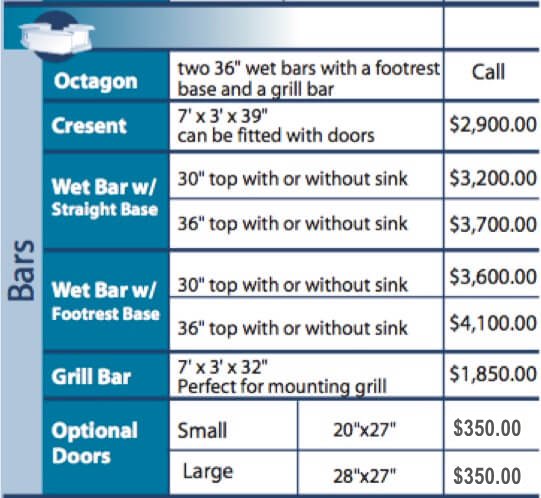 Bars

| | | | |
|---|---|---|---|
| Octagon | two 36" wet bars with a footrest base and a grill bar | | Call |
| Cresent | 7' x 3' x 39" can be fitted with doors | | $2,900.00 |
| Wet Bar w/ Straight Base | 30" top with or without sink | | $3,200.00 |
| | 36" top with or without sink | | $3,700.00 |
| Wet Bar w/ Footrest Base | 30" top with or without sink | | $3,600.00 |
| | 36" top with or without sink | | $4,100.00 |
| Grill Bar | 7' x 3' x 32" Perfect for mounting grill | | $1,850.00 |
| Optional Doors | Small | 20"x27" | $350.00 |
| | Large | 28"x27" | $350.00 |